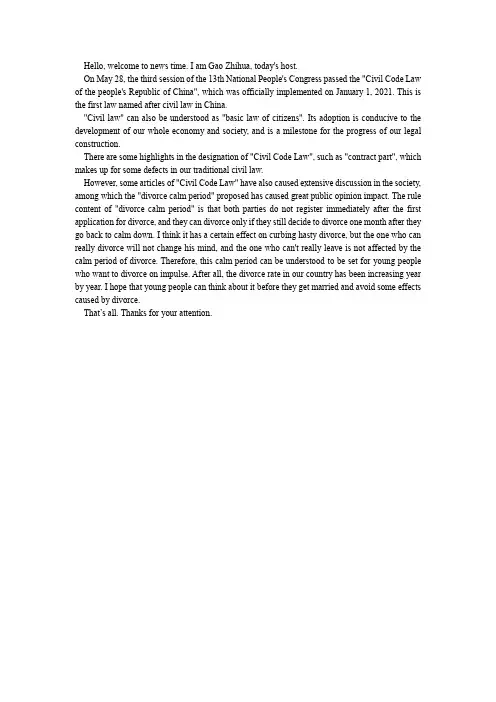 Hello, welcome to news time. I am Gao Zhihua, today's host.

On May 28, the third session of the 13th National People's Congress passed the "Civil Code Law of the people's Republic of China", which was officially implemented on January 1, 2021. This is the first law named after civil law in China.

"Civil law" can also be understood as "basic law of citizens". Its adoption is conducive to the development of our whole economy and society, and is a milestone for the progress of our legal construction.

There are some highlights in the designation of "Civil Code Law", such as "contract part", which makes up for some defects in our traditional civil law.

However, some articles of "Civil Code Law" have also caused extensive discussion in the society, among which the "divorce calm period" proposed has caused great public opinion impact. The rule content of "divorce calm period" is that both parties do not register immediately after the first application for divorce, and they can divorce only if they still decide to divorce one month after they go back to calm down. I think it has a certain effect on curbing hasty divorce, but the one who can really divorce will not change his mind, and the one who can't really leave is not affected by the calm period of divorce. Therefore, this calm period can be understood to be set for young people who want to divorce on impulse. After all, the divorce rate in our country has been increasing year by year. I hope that young people can think about it before they get married and avoid some effects caused by divorce.

That's all. Thanks for your attention.